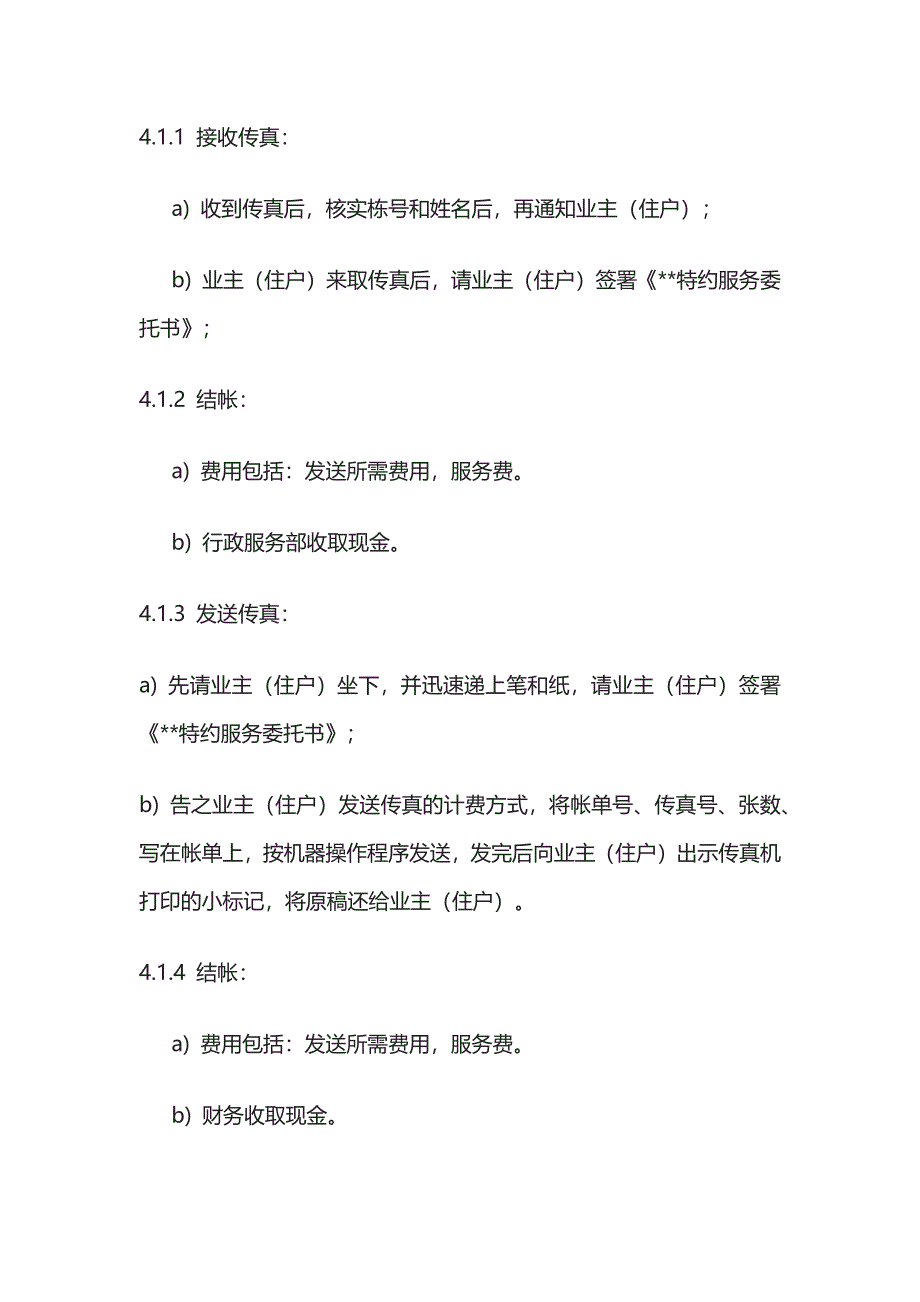 4.1.1 接收传真:

a) 收到传真后，核实栋号和姓名后，再通知业主（住户）；

b) 业主（住户）来取传真后，请业主（住户）签署《**特约服务委托书》；

4.1.2 结帐:

a) 费用包括：发送所需费用，服务费。

b) 行政服务部收取现金。

4.1.3 发送传真:

a) 先请业主（住户）坐下，并迅速递上笔和纸，请业主（住户）签署《**特约服务委托书》；

b) 告之业主（住户）发送传真的计费方式，将帐单号、传真号、张数、写在帐单上，按机器操作程序发送，发完后向业主（住户）出示传真机打印的小标记，将原稿还给业主（住户）。

4.1.4 结帐:

a) 费用包括：发送所需费用，服务费。

b) 财务收取现金。